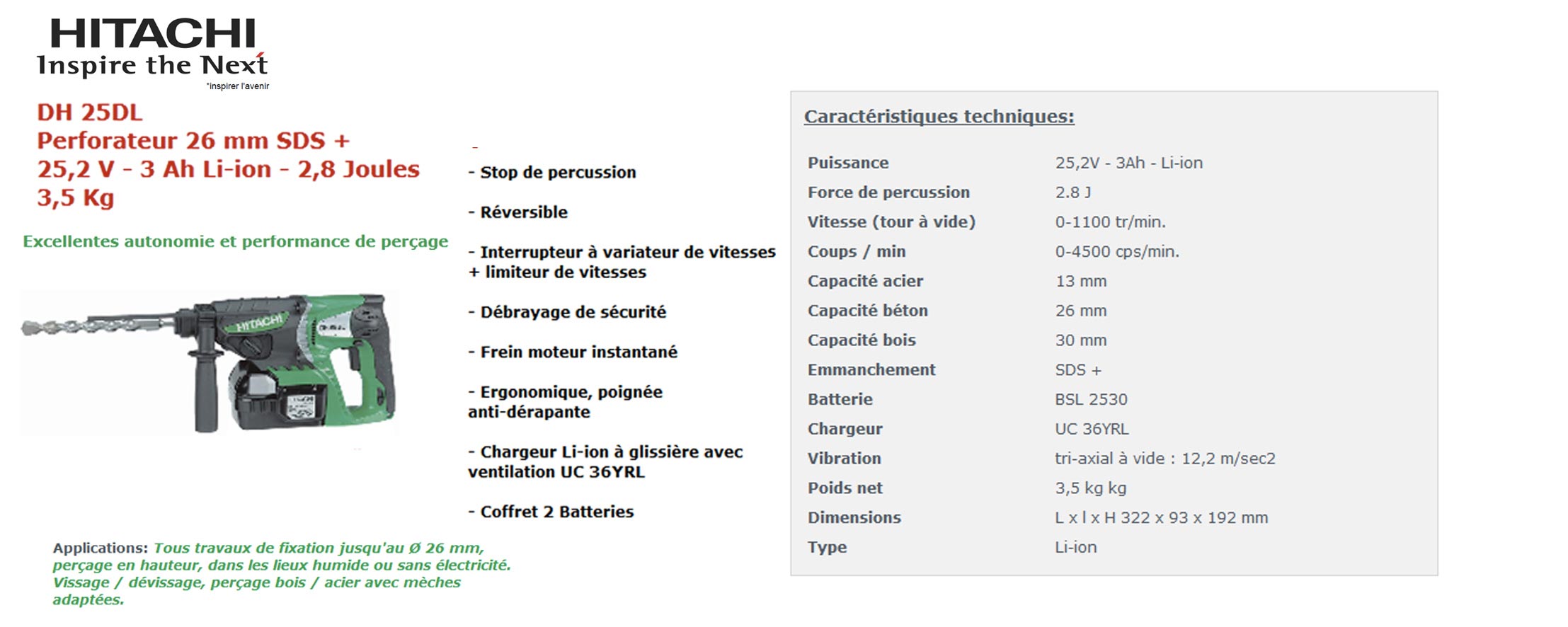 HITACHI
Inspire the Next
*inspirer l'avenir

DH 25DL
Perforateur 26 mm SDS +
25,2 V - 3 Ah Li-ion - 2,8 Joules
3,5 Kg

Excellentes autonomie et performance de perçage

HITACHI

-

- Stop de percussion

- Réversible

- Interrupteur à variateur de vitesses + limiteur de vitesses

- Débrayage de sécurité

- Frein moteur instantané

- Ergonomique, poignée anti-dérapante

- Chargeur Li-ion à glissière avec ventilation UC 36YRL

- Coffret 2 Batteries

Applications: Tous travaux de fixation jusqu'au Ø 26 mm, perçage en hauteur, dans les lieux humide ou sans électricité. Vissage / dévissage, perçage bois / acier avec mèches adaptées.

Caractéristiques techniques:

| | |
|---|---|
| Puissance | 25,2V - 3Ah - Li-ion |
| Force de percussion | 2.8 J |
| Vitesse (tour à vide) | 0-1100 tr/min. |
| Coups / min | 0-4500 cps/min. |
| Capacité acier | 13 mm |
| Capacité béton | 26 mm |
| Capacité bois | 30 mm |
| Emmanchement | SDS + |
| Batterie | BSL 2530 |
| Chargeur | UC 36YRL |
| Vibration | tri-axial à vide : 12,2 m/sec2 |
| Poids net | 3,5 kg kg |
| Dimensions | L x l x H 322 x 93 x 192 mm |
| Type | Li-ion |